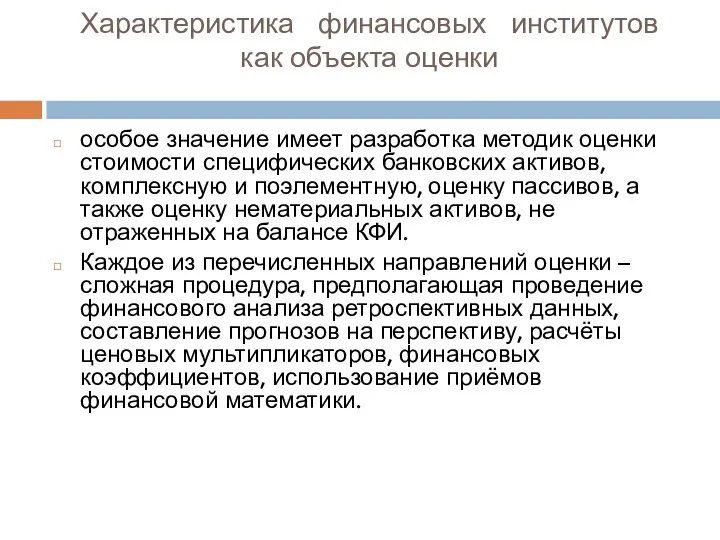 Характеристика финансовых институтов как объекта оценки

особое значение имеет разработка методик оценки стоимости специфических банковских активов, комплексную и поэлементную, оценку пассивов, а также оценку нематериальных активов, не отраженных на балансе КФИ.

Каждое из перечисленных направлений оценки – сложная процедура, предполагающая проведение финансового анализа ретроспективных данных, составление прогнозов на перспективу, расчёты ценовых мультипликаторов, финансовых коэффициентов, использование приёмов финансовой математики.